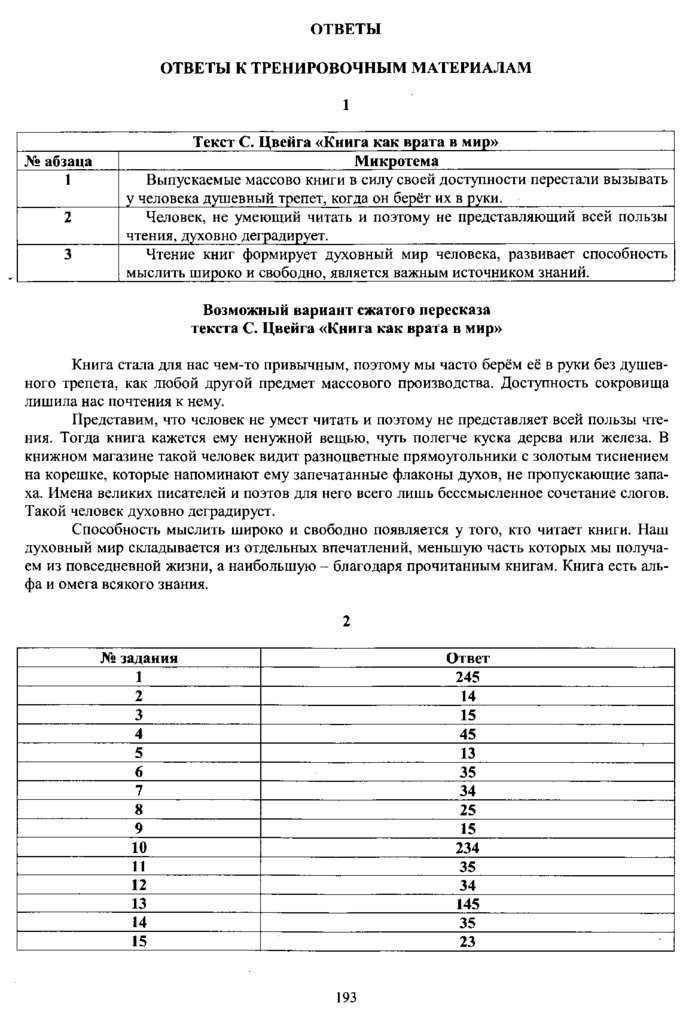 ОТВЕТЫ

ОТВЕТЫ К ТРЕНИРОВОЧНЫМ МАТЕРИАЛАМ

1

| Текст С. Цвейга «Книга как врата в мир» | |
|---|---|
| № абзаца | Микротема |
| 1 | Выпускаемые массово книги в силу своей доступности перестали вызывать у человека душевный трепет, когда он берёт их в руки. |
| 2 | Человек, не умеющий читать и поэтому не представляющий всей пользы чтения, духовно деградирует. |
| 3 | Чтение книг формирует духовный мир человека, развивает способность мыслить широко и свободно, является важным источником знаний. |

Возможный вариант сжатого пересказа текста С. Цвейга «Книга как врата в мир»

Книга стала для нас чем-то привычным, поэтому мы часто берём её в руки без душевного трепета, как любой другой предмет массового производства. Доступность сокровища лишила нас почтения к нему.

Представим, что человек не умеет читать и поэтому не представляет всей пользы чтения. Тогда книга кажется ему ненужной вещью, чуть полегче куска дерева или железа. В книжном магазине такой человек видит разноцветные прямоугольники с золотым тиснением на корешке, которые напоминают ему запечатанные флаконы духов, не пропускающие запаха. Имена великих писателей и поэтов для него всего лишь бессмысленное сочетание слогов. Такой человек духовно деградирует.

Способность мыслить широко и свободно появляется у того, кто читает книги. Наш духовный мир складывается из отдельных впечатлений, меньшую часть которых мы получаем из повседневной жизни, а наибольшую – благодаря прочитанным книгам. Книга есть альфа и омега всякого знания.

2

| № задания | Ответ |
|---|---|
| 1 | 245 |
| 2 | 14 |
| 3 | 15 |
| 4 | 45 |
| 5 | 13 |
| 6 | 35 |
| 7 | 34 |
| 8 | 25 |
| 9 | 15 |
| 10 | 234 |
| 11 | 35 |
| 12 | 34 |
| 13 | 145 |
| 14 | 35 |
| 15 | 23 |

193